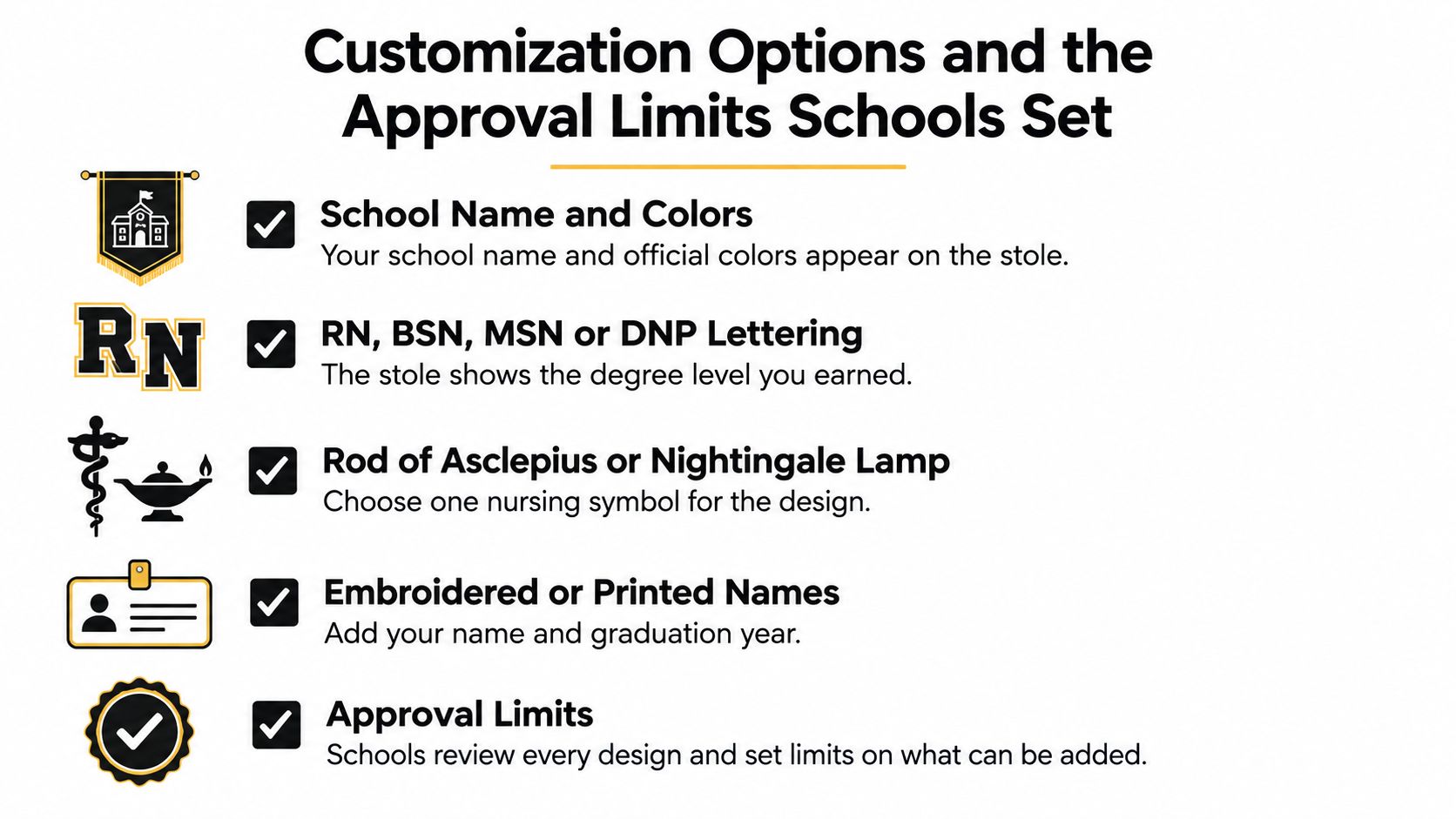 Customization Options and the Approval Limits Schools Set

RN

☑ School Name and Colors
Your school name and official colors appear on the stole.

☑ RN, BSN, MSN or DNP Lettering
The stole shows the degree level you earned.

☑ Rod of Asclepius or Nightingale Lamp
Choose one nursing symbol for the design.

☑ Embroidered or Printed Names
Add your name and graduation year.

☑ Approval Limits
Schools review every design and set limits on what can be added.